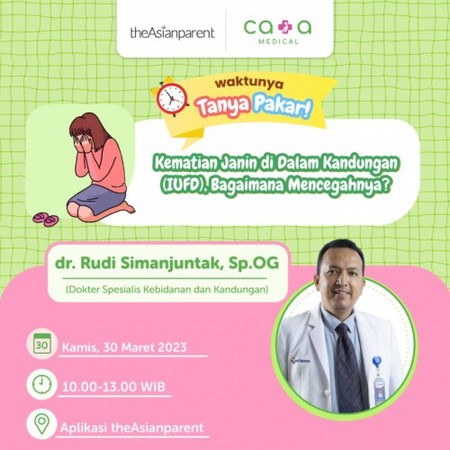 theAsianparent

ca+a
MEDICAL

waktunya
Tanya Pakar!

Kematian Janin di Dalam Kandungan (IUFD), Bagaimana Mencegahnya?

dr. Rudi Simanjuntak, Sp.OG

(Dokter Spesialis Kebidanan dan Kandungan)

30
Kamis, 30 Maret 2023

10.00-13.00 WIB

Aplikasi theAsianparent